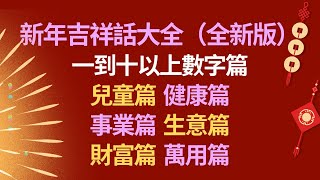 新年吉祥話大全（全新版）
一到十以上數字篇
兒童篇 健康篇
事業篇 生意篇
財富篇 萬用篇